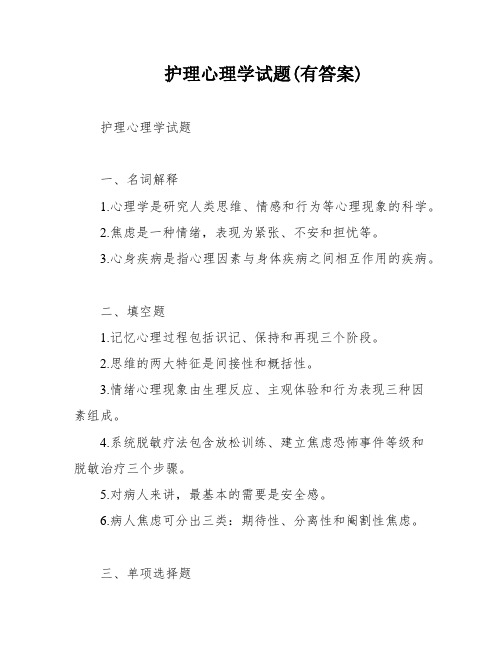 护理心理学试题(有答案)

护理心理学试题

一、名词解释

1.心理学是研究人类思维、情感和行为等心理现象的科学。

2.焦虑是一种情绪，表现为紧张、不安和担忧等。

3.心身疾病是指心理因素与身体疾病之间相互作用的疾病。

二、填空题

1.记忆心理过程包括识记、保持和再现三个阶段。

2.思维的两大特征是间接性和概括性。

3.情绪心理现象由生理反应、主观体验和行为表现三种因素组成。

4.系统脱敏疗法包含放松训练、建立焦虑恐怖事件等级和脱敏治疗三个步骤。

5.对病人来讲，最基本的需要是安全感。

6.病人焦虑可分出三类：期待性、分离性和阉割性焦虑。

三、单项选择题